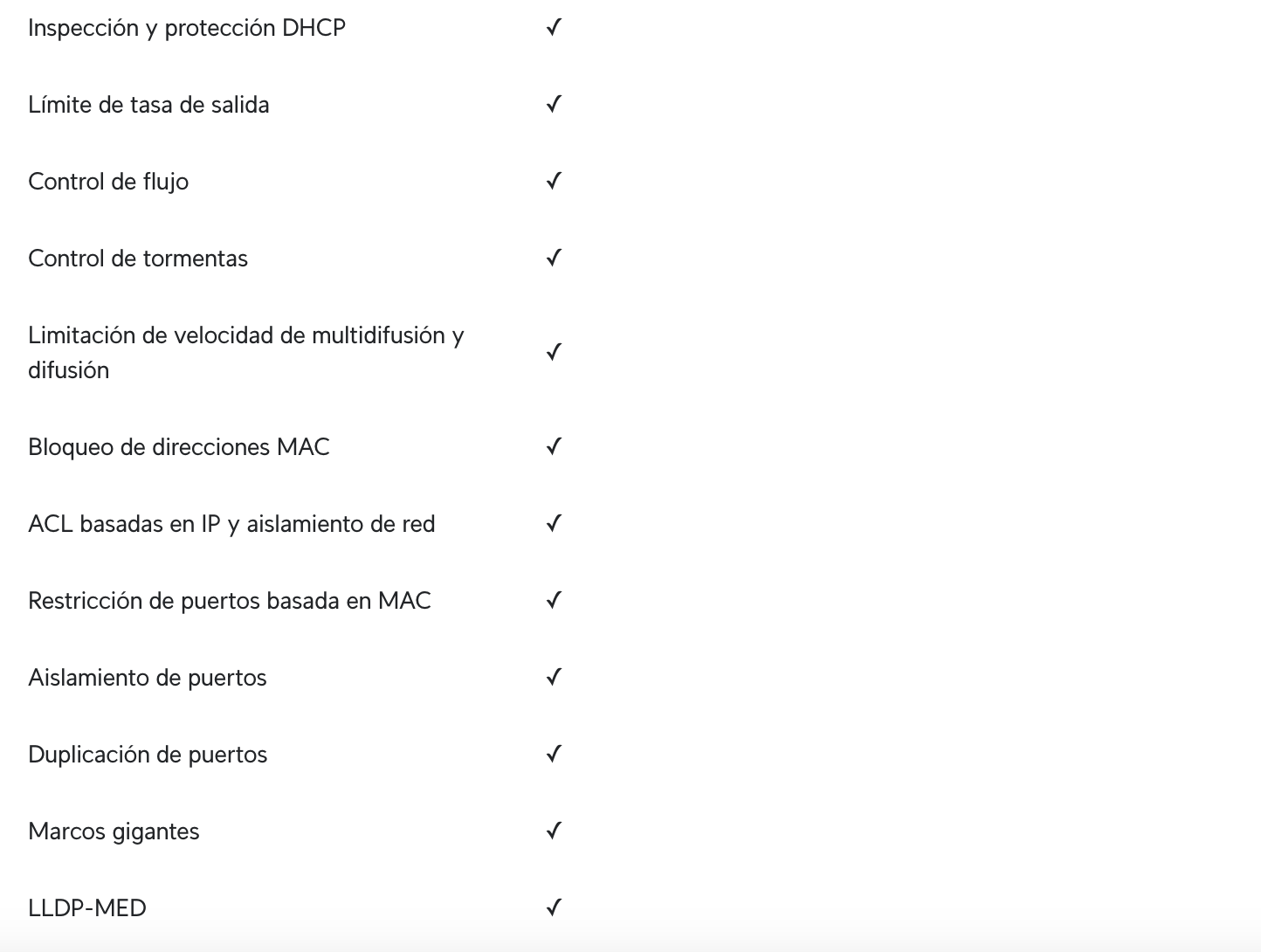 | | |
|---|---|
| Inspección y protección DHCP | ✓ |
| Límite de tasa de salida | ✓ |
| Control de flujo | ✓ |
| Control de tormentas | ✓ |
| Limitación de velocidad de multidifusión y difusión | ✓ |
| Bloqueo de direcciones MAC | ✓ |
| ACL basadas en IP y aislamiento de red | ✓ |
| Restricción de puertos basada en MAC | ✓ |
| Aislamiento de puertos | ✓ |
| Duplicación de puertos | ✓ |
| Marcos gigantes | ✓ |
| LLDP-MED | ✓ |